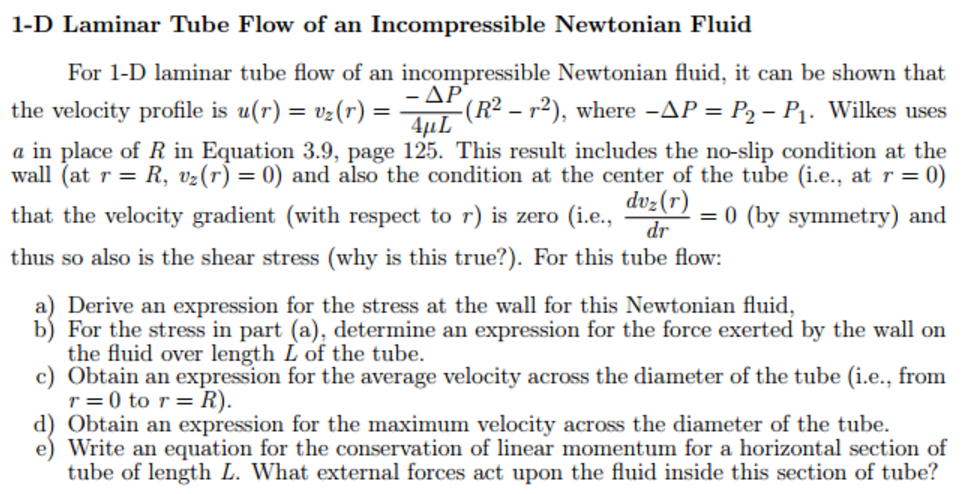 1-D Laminar Tube Flow of an Incompressible Newtonian Fluid

For 1-D laminar tube flow of an incompressible Newtonian fluid, it can be shown that the velocity profile is $u(r) = v_z(r) = \frac{-\Delta P}{4\mu L}(R^2 - r^2)$, where $-\Delta P = P_2 - P_1$. Wilkes uses $a$ in place of $R$ in Equation 3.9, page 125. This result includes the no-slip condition at the wall (at $r = R$, $v_z(r) = 0$) and also the condition at the center of the tube (i.e., at $r = 0$) that the velocity gradient (with respect to $r$) is zero (i.e., $\frac{dv_z(r)}{dr} = 0$ (by symmetry) and thus so also is the shear stress (why is this true?). For this tube flow:

a) Derive an expression for the stress at the wall for this Newtonian fluid,
b) For the stress in part (a), determine an expression for the force exerted by the wall on the fluid over length $L$ of the tube.
c) Obtain an expression for the average velocity across the diameter of the tube (i.e., from $r = 0$ to $r = R$).
d) Obtain an expression for the maximum velocity across the diameter of the tube.
e) Write an equation for the conservation of linear momentum for a horizontal section of tube of length $L$. What external forces act upon the fluid inside this section of tube?